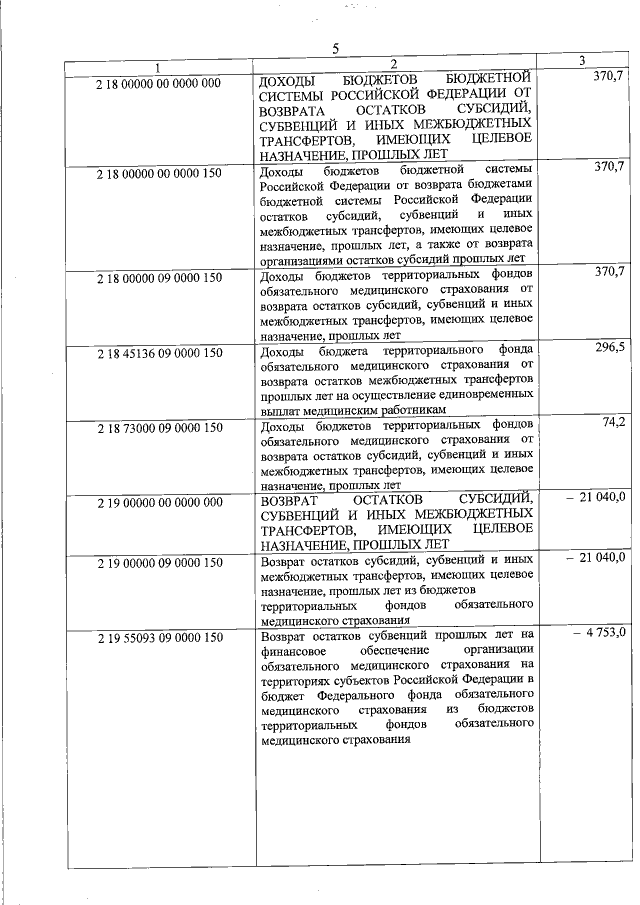 5

| 1 | 2 | 3 |
|---|---|---|
| 2 18 00000 00 0000 000 | ДОХОДЫ БЮДЖЕТОВ БЮДЖЕТНОЙ СИСТЕМЫ РОССИЙСКОЙ ФЕДЕРАЦИИ ОТ ВОЗВРАТА ОСТАТКОВ СУБСИДИЙ, СУБВЕНЦИЙ И ИНЫХ МЕЖБЮДЖЕТНЫХ ТРАНСФЕРТОВ, ИМЕЮЩИХ ЦЕЛЕВОЕ НАЗНАЧЕНИЕ, ПРОШЛЫХ ЛЕТ | 370,7 |
| 2 18 00000 00 0000 150 | Доходы бюджетов бюджетной системы Российской Федерации от возврата бюджетами бюджетной системы Российской Федерации остатков субсидий, субвенций и иных межбюджетных трансфертов, имеющих целевое назначение, прошлых лет, а также от возврата организациями остатков субсидий прошлых лет | 370,7 |
| 2 18 00000 09 0000 150 | Доходы бюджетов территориальных фондов обязательного медицинского страхования от возврата остатков субсидий, субвенций и иных межбюджетных трансфертов, имеющих целевое назначение, прошлых лет | 370,7 |
| 2 18 45136 09 0000 150 | Доходы бюджета территориального фонда обязательного медицинского страхования от возврата остатков межбюджетных трансфертов прошлых лет на осуществление единовременных выплат медицинским работникам | 296,5 |
| 2 18 73000 09 0000 150 | Доходы бюджетов территориальных фондов обязательного медицинского страхования от возврата остатков субсидий, субвенций и иных межбюджетных трансфертов, имеющих целевое назначение, прошлых лет | 74,2 |
| 2 19 00000 00 0000 000 | ВОЗВРАТ ОСТАТКОВ СУБСИДИЙ, СУБВЕНЦИЙ И ИНЫХ МЕЖБЮДЖЕТНЫХ ТРАНСФЕРТОВ, ИМЕЮЩИХ ЦЕЛЕВОЕ НАЗНАЧЕНИЕ, ПРОШЛЫХ ЛЕТ | – 21 040,0 |
| 2 19 00000 09 0000 150 | Возврат остатков субсидий, субвенций и иных межбюджетных трансфертов, имеющих целевое назначение, прошлых лет из бюджетов территориальных фондов обязательного медицинского страхования | – 21 040,0 |
| 2 19 55093 09 0000 150 | Возврат остатков субвенций прошлых лет на финансовое обеспечение организации обязательного медицинского страхования на территориях субъектов Российской Федерации в бюджет Федерального фонда обязательного медицинского страхования из бюджетов территориальных фондов обязательного медицинского страхования | – 4 753,0 |